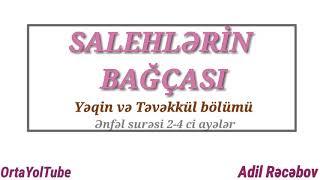 SALEHLƏRİN BAĞÇASI

Yəqin və Təvəkkül bölümü

Ənfəl surəsi 2-4 ci ayələr

OrtaYolTube

Adil Rəcəbov